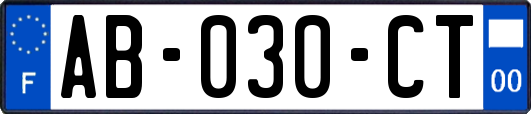 F

AB-030-CT

00